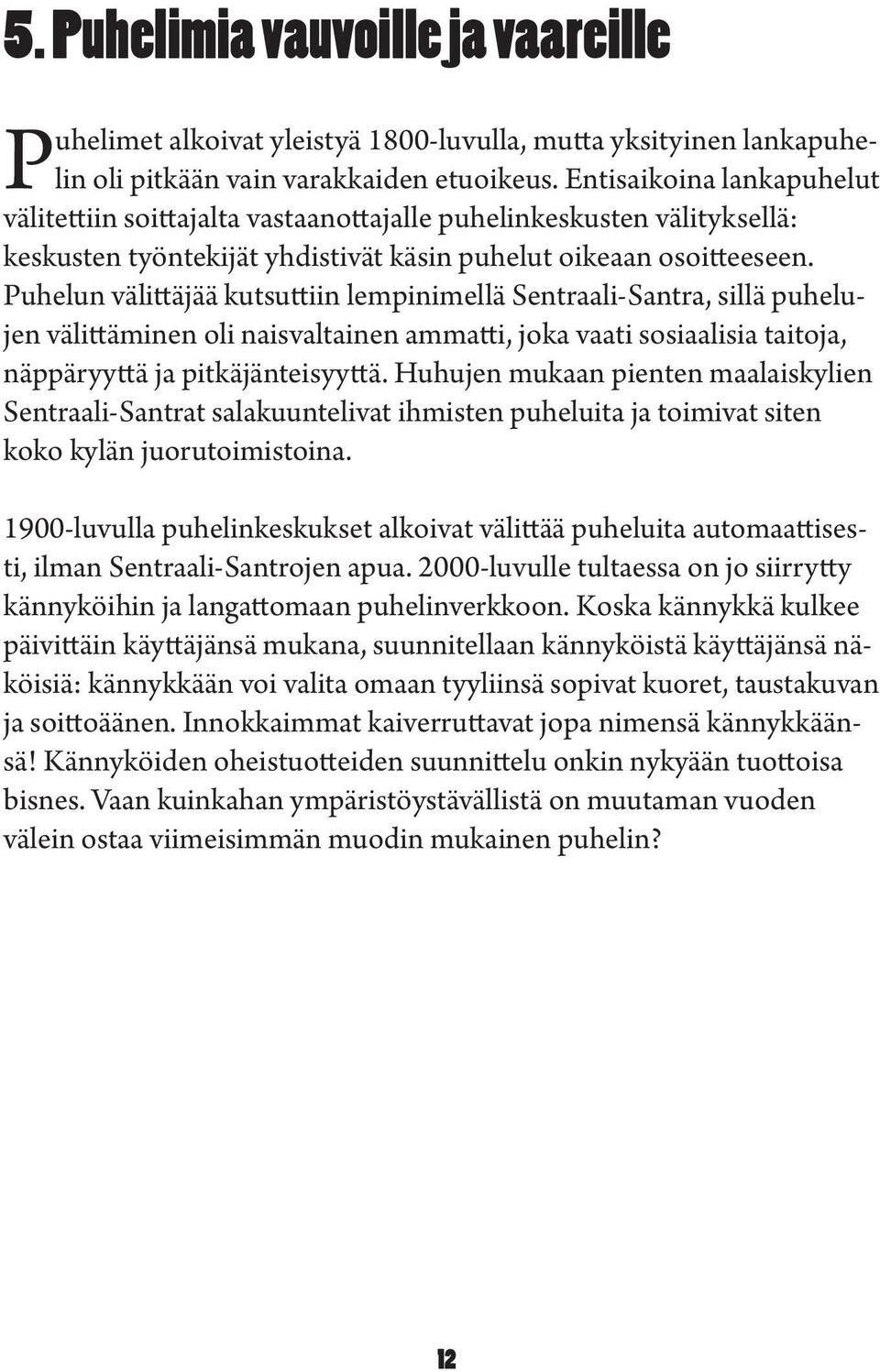 5. Puhelimia vauvoille ja vaareille

Puhelimet alkoivat yleistyä 1800-luvulla, mutta yksityinen lankapuhelin oli pitkään vain varakkaiden etuoikeus. Entisaikoina lankapuhelut välitettiin soittajalta vastaanottajalle puhelinkeskusten välityksellä: keskusten työntekijät yhdistivät käsin puhelut oikeaan osoitteeseen. Puhelun välittäjää kutsuttiin lempinimellä Sentraali-Santra, sillä puhelujen välittäminen oli naisvaltainen ammatti, joka vaati sosiaalisia taitoja, näppäryyttä ja pitkäjänteisyyttä. Huhujen mukaan pienten maalaiskylien Sentraali-Santrat salakuuntelivat ihmisten puheluita ja toimivat siten koko kylän juorutoimistoina.

1900-luvulla puhelinkeskukset alkoivat välittää puheluita automaattisesti, ilman Sentraali-Santrojen apua. 2000-luvulle tultaessa on jo siirrytty kännyköihin ja langattomaan puhelinverkkoon. Koska kännykkä kulkee päivittäin käyttäjänsä mukana, suunnitellaan kännyköistä käyttäjänsä näköisiä: kännykkään voi valita omaan tyyliinsä sopivat kuoret, taustakuvan ja soittoäänen. Innokkaimmat kaiverruttavat jopa nimensä kännykkäänsä! Kännyköiden oheistuotteiden suunnittelu onkin nykyään tuottoisa bisnes. Vaan kuinkahan ympäristöystävällistä on muutaman vuoden välein ostaa viimeisimmän muodin mukainen puhelin?

12